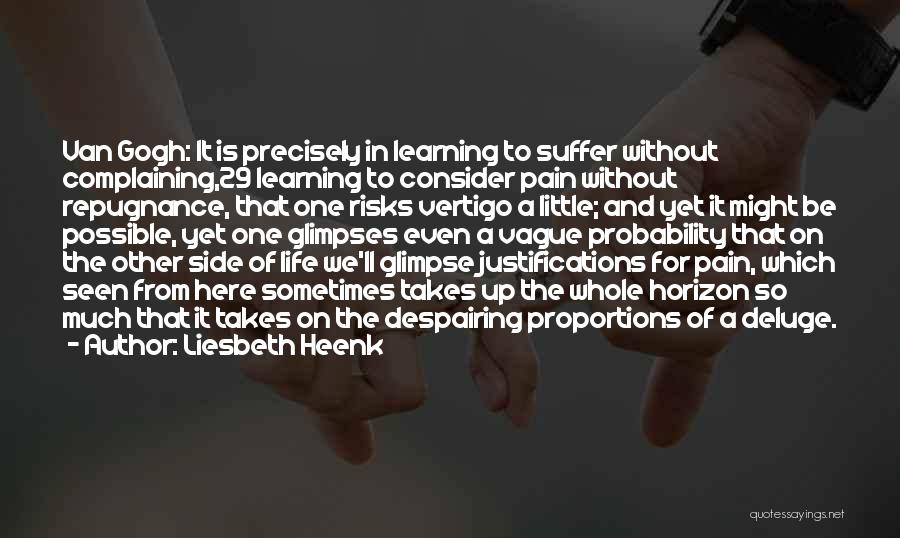 Van Gogh: It is precisely in learning to suffer without complaining,29 learning to consider pain without repugnance, that one risks vertigo a little; and yet it might be possible, yet one glimpses even a vague probability that on the other side of life we'll glimpse justifications for pain, which seen from here sometimes takes up the whole horizon so much that it takes on the despairing proportions of a deluge.
- Author: Liesbeth Heenk

quotessayings.net